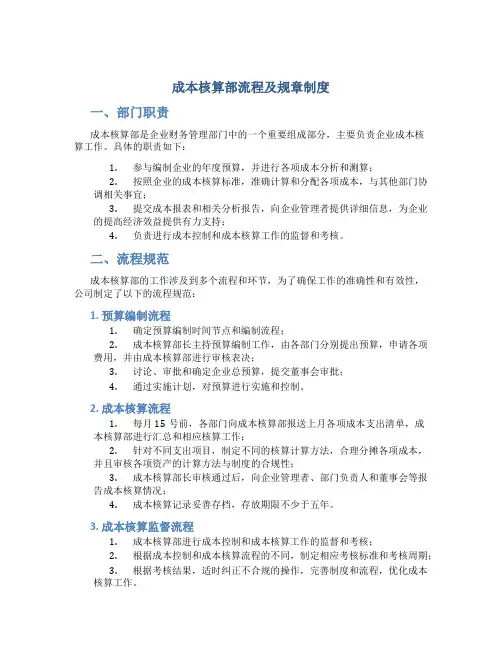 成本核算部流程及规章制度

一、部门职责

成本核算部是企业财务管理部门中的一个重要组成部分，主要负责企业成本核算工作。具体的职责如下：

1. 参与编制企业的年度预算，并进行各项成本分析和测算；

2. 按照企业的成本核算标准，准确计算和分配各项成本，与其他部门协调相关事宜；

3. 提交成本报表和相关分析报告，向企业管理者提供详细信息，为企业的提高经济效益提供有力支持；

4. 负责进行成本控制和成本核算工作的监督和考核。

二、流程规范

成本核算部的工作涉及到多个流程和环节，为了确保工作的准确性和有效性，公司制定了以下的流程规范：

1. 预算编制流程

1. 确定预算编制时间节点和编制流程；

2. 成本核算部长主持预算编制工作，由各部门分别提出预算，申请各项费用，并由成本核算部进行审核表决；

3. 讨论、审批和确定企业总预算，提交董事会审批；

4. 通过实施计划，对预算进行实施和控制。

2. 成本核算流程

1. 每月 15 号前，各部门向成本核算部报送上月各项成本支出清单，成本核算部进行汇总和相应核算工作；

2. 针对不同支出项目，制定不同的核算计算方法，合理分摊各项成本，并且审核各项资产的计算方法与制度的合规性；

3. 成本核算部长审核通过后，向企业管理者、部门负责人和董事会等报告成本核算情况；

4. 成本核算记录妥善存档，存放期限不少于五年。

3. 成本核算监督流程

1. 成本核算部进行成本控制和成本核算工作的监督和考核；

2. 根据成本控制和成本核算流程的不同，制定相应考核标准和考核周期；

3. 根据考核结果，适时纠正不合规的操作，完善制度和流程，优化成本核算工作。